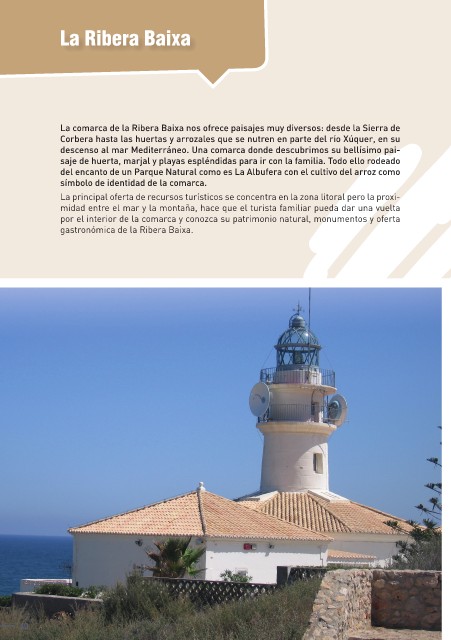 La Ribera Baixa

La comarca de la Ribera Baixa nos ofrece paisajes muy diversos: desde la Sierra de Corbera hasta las huertas y arrozales que se nutren en parte del río Xúquer, en su descenso al mar Mediterráneo. Una comarca donde descubrimos su bellísimo paisaje de huerta, marjal y playas espléndidas para ir con la familia. Todo ello rodeado del encanto de un Parque Natural como es La Albufera con el cultivo del arroz como símbolo de identidad de la comarca.

La principal oferta de recursos turísticos se concentra en la zona litoral pero la proximidad entre el mar y la montaña, hace que el turista familiar pueda dar una vuelta por el interior de la comarca y conozca su patrimonio natural, monumentos y oferta gastronómica de la Ribera Baixa.